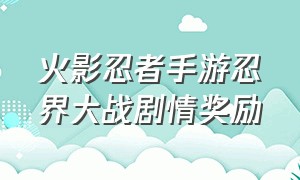 火影忍者手游忍界大战剧情奖励